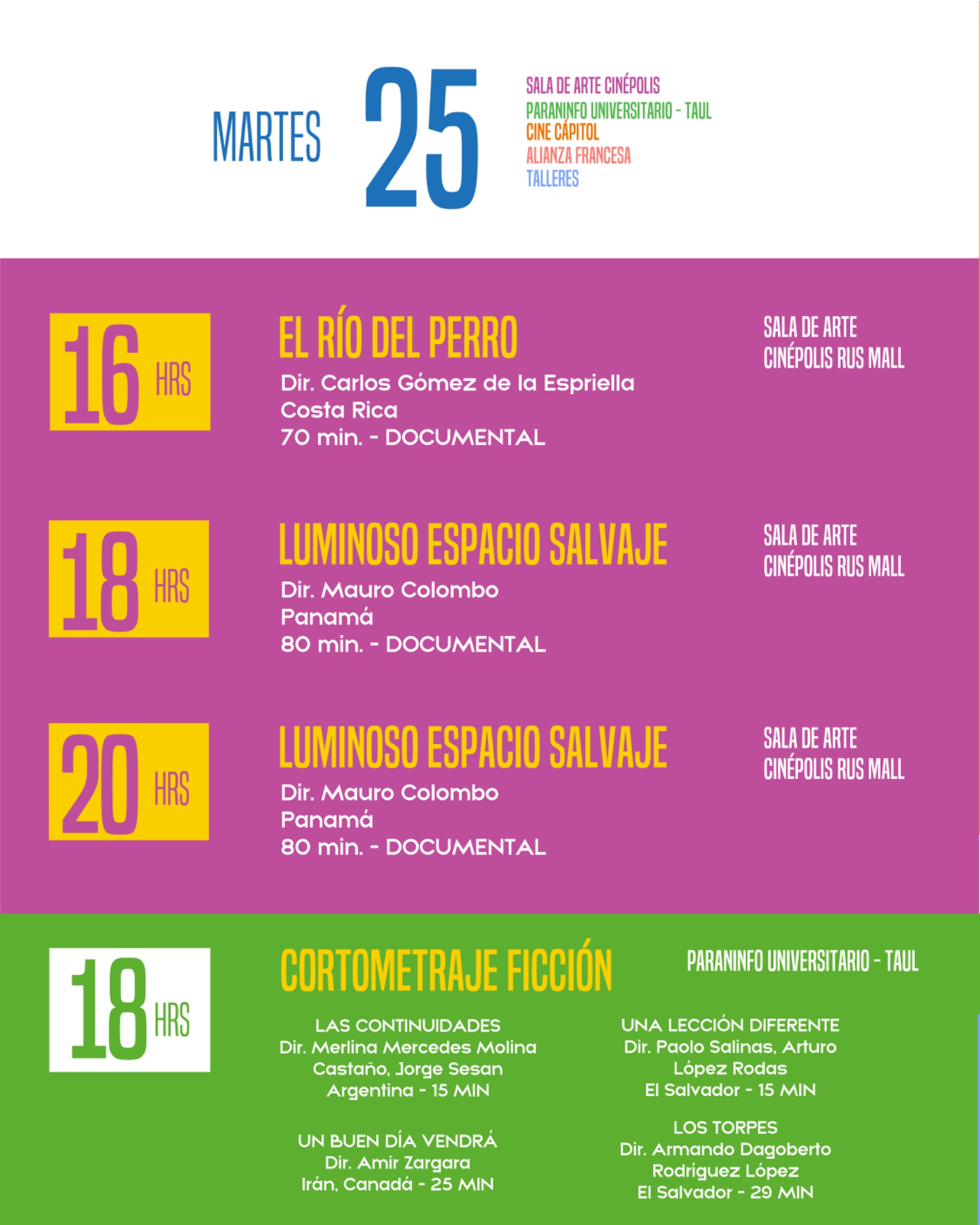 MARTES 25

SALA DE ARTE CINÉPOLIS
PARANINFO UNIVERSITARIO - TAUL
CINE CÁPITOL
ALIANZA FRANCESA
TALLERES

16 HRS

EL RÍO DEL PERRO
Dir. Carlos Gómez de la Espriella
Costa Rica
70 min. - DOCUMENTAL

SALA DE ARTE CINÉPOLIS RUS MALL

18 HRS

LUMINOSO ESPACIO SALVAJE
Dir. Mauro Colombo
Panamá
80 min. - DOCUMENTAL

SALA DE ARTE CINÉPOLIS RUS MALL

20 HRS

LUMINOSO ESPACIO SALVAJE
Dir. Mauro Colombo
Panamá
80 min. - DOCUMENTAL

SALA DE ARTE CINÉPOLIS RUS MALL

18 HRS

CORTOMETRAJE FICCIÓN

PARANINFO UNIVERSITARIO - TAUL

LAS CONTINUIDADES
Dir. Merlina Mercedes Molina Castaño, Jorge Sesan
Argentina - 15 MIN

UN BUEN DÍA VENDRÁ
Dir. Amir Zargara
Irán, Canadá - 25 MIN

UNA LECCIÓN DIFERENTE
Dir. Paolo Salinas, Arturo López Rodas
El Salvador - 15 MIN

LOS TORPES
Dir. Armando Dagoberto Rodríguez López
El Salvador - 29 MIN